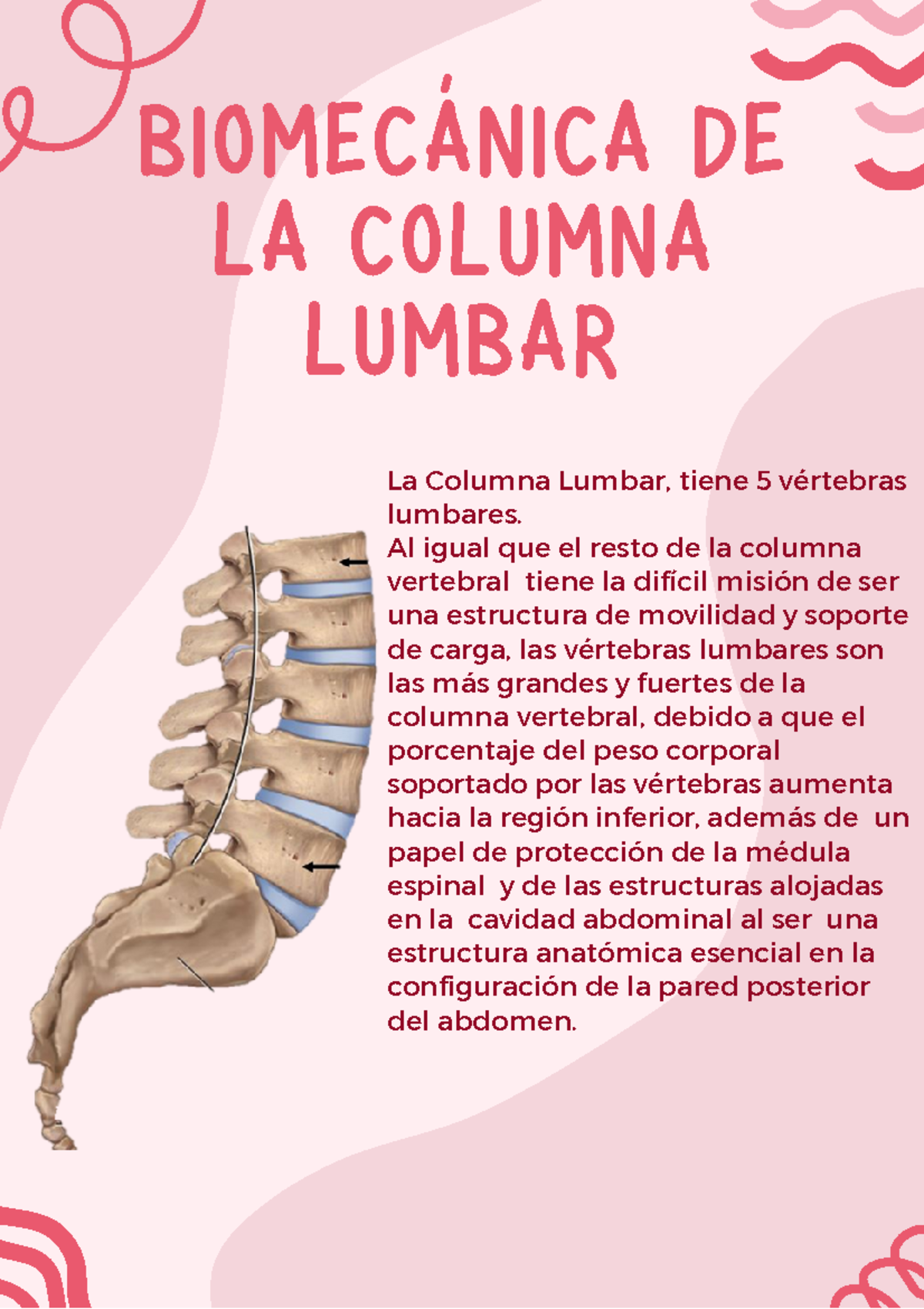 BIOMECÁNICA DE LA COLUMNA LUMBAR

La Columna Lumbar, tiene 5 vértebras lumbares.
Al igual que el resto de la columna vertebral tiene la difícil misión de ser una estructura de movilidad y soporte de carga, las vértebras lumbares son las más grandes y fuertes de la columna vertebral, debido a que el porcentaje del peso corporal soportado por las vértebras aumenta hacia la región inferior, además de un papel de protección de la médula espinal y de las estructuras alojadas en la cavidad abdominal al ser una estructura anatómica esencial en la configuración de la pared posterior del abdomen.